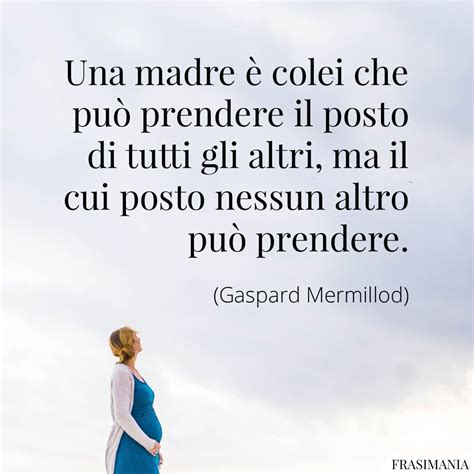 Una madre è colei che può prendere il posto di tutti gli altri, ma il cui posto nessun altro può prendere.

(Gaspard Mermillod)

FRASIMANIA